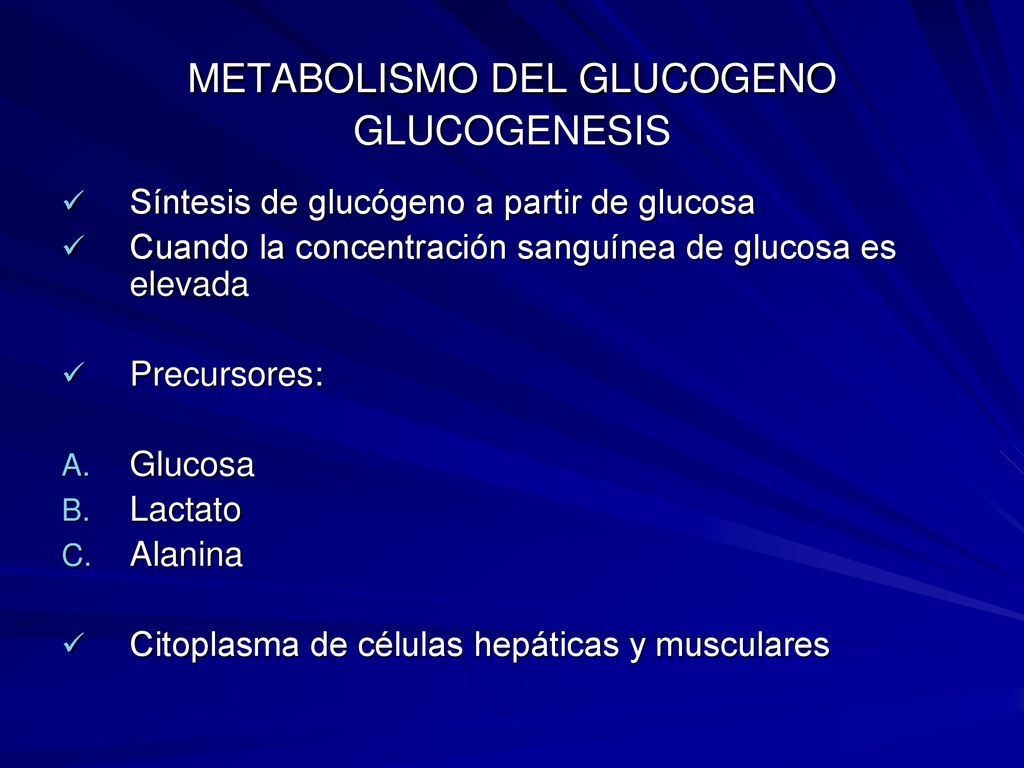 METABOLISMO DEL GLUCOGENO
GLUCOGENESIS

✓ Síntesis de glucógeno a partir de glucosa
✓ Cuando la concentración sanguínea de glucosa es elevada

✓ Precursores:

A. Glucosa
B. Lactato
C. Alanina

✓ Citoplasma de células hepáticas y musculares